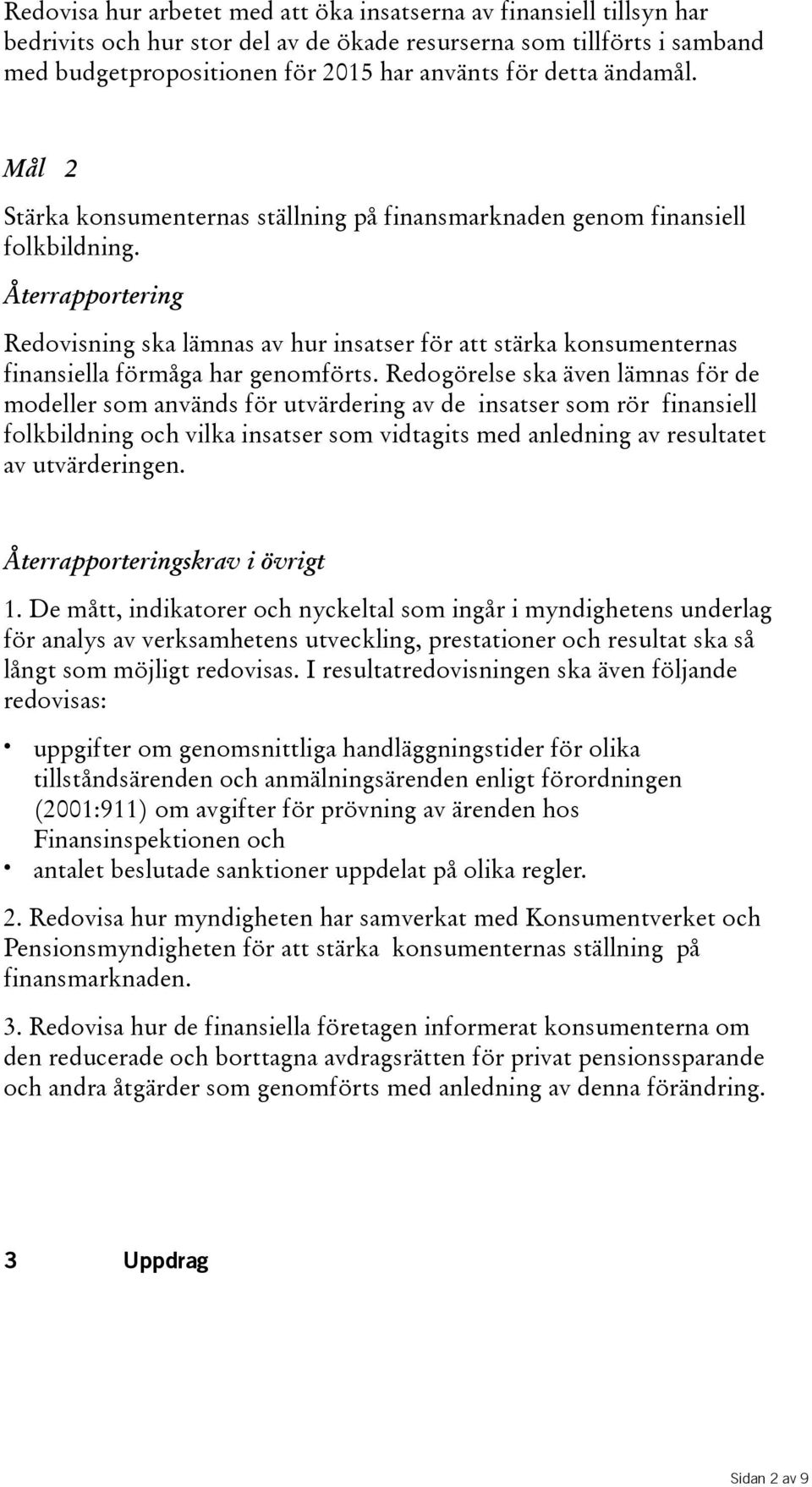 Redovisa hur arbetet med att öka insatserna av finansiell tillsyn har bedrivits och hur stor del av de ökade resurserna som tillförts i samband med budgetpropositionen för 2015 har använts för detta ändamål.

Mål 2

Stärka konsumenternas ställning på finansmarknaden genom finansiell folkbildning.

Återrapportering

Redovisning ska lämnas av hur insatser för att stärka konsumenternas finansiella förmåga har genomförts. Redogörelse ska även lämnas för de modeller som används för utvärdering av de insatser som rör finansiell folkbildning och vilka insatser som vidtagits med anledning av resultatet av utvärderingen.

Återrapporteringskrav i övrigt

1. De mått, indikatorer och nyckeltal som ingår i myndighetens underlag för analys av verksamhetens utveckling, prestationer och resultat ska så långt som möjligt redovisas. I resultatredovisningen ska även följande redovisas:

• uppgifter om genomsnittliga handläggningstider för olika tillståndsärenden och anmälningsärenden enligt förordningen (2001:911) om avgifter för prövning av ärenden hos Finansinspektionen och
• antalet beslutade sanktioner uppdelat på olika regler.

2. Redovisa hur myndigheten har samverkat med Konsumentverket och Pensionsmyndigheten för att stärka konsumenternas ställning på finansmarknaden.

3. Redovisa hur de finansiella företagen informerat konsumenterna om den reducerade och borttagna avdragsrätten för privat pensionssparande och andra åtgärder som genomförts med anledning av denna förändring.

3 Uppdrag

Sidan 2 av 9